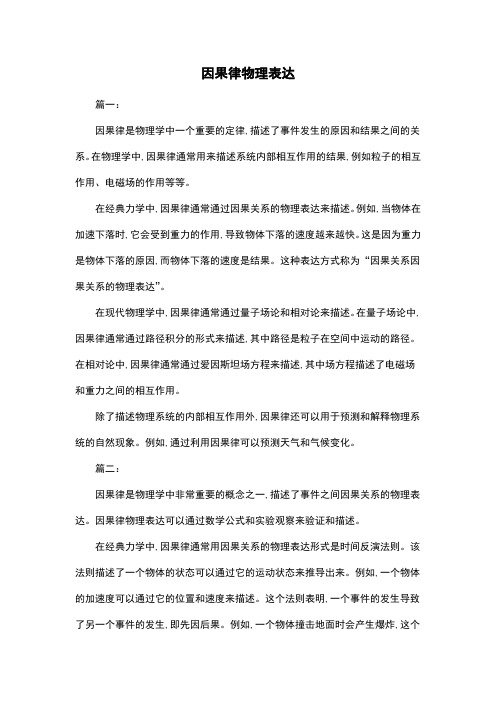 因果律物理表达

篇一：

因果律是物理学中一个重要的定律，描述了事件发生的原因和结果之间的关系。在物理学中，因果律通常用来描述系统内部相互作用的结果，例如粒子的相互作用、电磁场的作用等等。

在经典力学中，因果律通常通过因果关系的物理表达来描述。例如，当物体在加速下落时，它会受到重力的作用，导致物体下落的速度越来越快。这是因为重力是物体下落的原因，而物体下落的速度是结果。这种表达方式称为“因果关系因果关系的物理表达”。

在现代物理学中，因果律通常通过量子场论和相对论来描述。在量子场论中，因果律通常通过路径积分的形式来描述，其中路径是粒子在空间中运动的路径。在相对论中，因果律通常通过爱因斯坦场方程来描述，其中场方程描述了电磁场和重力之间的相互作用。

除了描述物理系统的内部相互作用外，因果律还可以用于预测和解释物理系统的自然现象。例如，通过利用因果律可以预测天气和气候变化。

篇二：

因果律是物理学中非常重要的概念之一，描述了事件之间因果关系的物理表达。因果律物理表达可以通过数学公式和实验观察来验证和描述。

在经典力学中，因果律通常用因果关系的物理表达形式是时间反演法则。该法则描述了一个物体的状态可以通过它的运动状态来推导出来。例如，一个物体的加速度可以通过它的位置和速度来描述。这个法则表明，一个事件的发生导致了另一个事件的发生，即先因后果。例如，一个物体撞击地面时会产生爆炸，这个